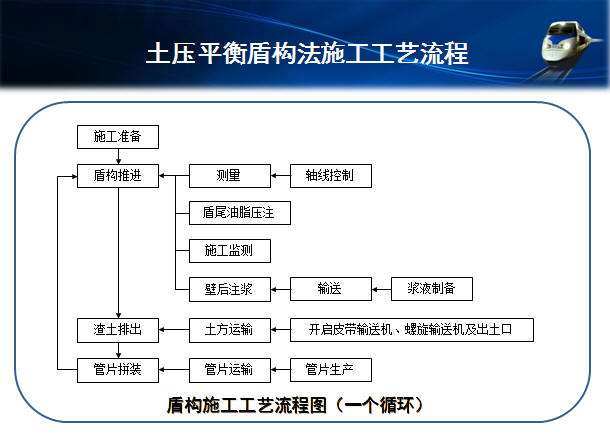 土压平衡盾构法施工工艺流程

施工准备

盾构推进

测量

轴线控制

盾尾油脂压注

施工监测

壁后注浆

输送

浆液制备

渣土排出

土方运输

开启皮带输送机、螺旋输送机及出土口

管片拼装

管片运输

管片生产

盾构施工工艺流程图（一个循环）